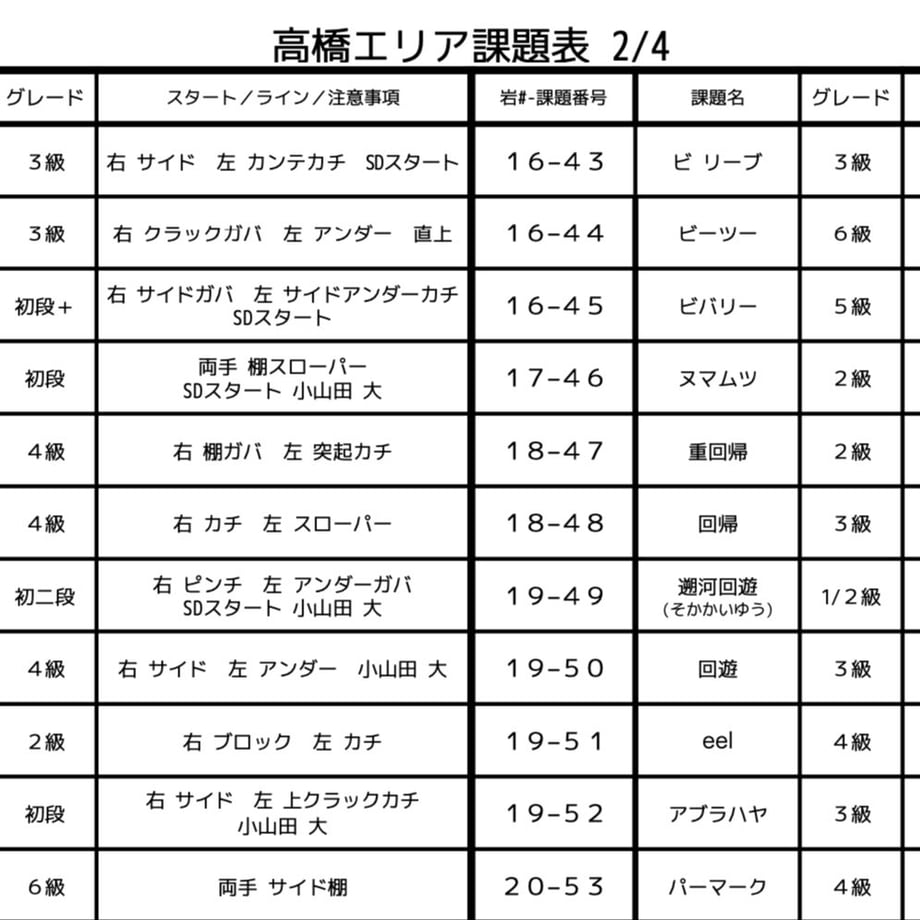 高橋エリア課題表 2/4

| グレード | スタート／ライン／注意事項 | 岩#-課題番号 | 課題名 | グレード |
|---|---|---|---|---|
| 3級 | 右 サイド 左 カンテカチ SDスタート | 16-43 | ビ リーブ | 3級 |
| 3級 | 右 クラックガバ 左 アンダー 直上 | 16-44 | ビーツー | 6級 |
| 初段+ | 右 サイドガバ 左 サイドアンダーカチ SDスタート | 16-45 | ビバリー | 5級 |
| 初段 | 両手 棚スローパー SDスタート 小山田 大 | 17-46 | ヌマムツ | 2級 |
| 4級 | 右 棚ガバ 左 突起カチ | 18-47 | 重回帰 | 2級 |
| 4級 | 右 カチ 左 スローパー | 18-48 | 回帰 | 3級 |
| 初二段 | 右 ピンチ 左 アンダーガバ SDスタート 小山田 大 | 19-49 | 遡河回遊 (そかかいゆう) | 1/2級 |
| 4級 | 右 サイド 左 アンダー 小山田 大 | 19-50 | 回遊 | 3級 |
| 2級 | 右 ブロック 左 カチ | 19-51 | eel | 4級 |
| 初段 | 右 サイド 左 上クラックカチ 小山田 大 | 19-52 | アブラハヤ | 3級 |
| 6級 | 両手 サイド棚 | 20-53 | パーマーク | 4級 |